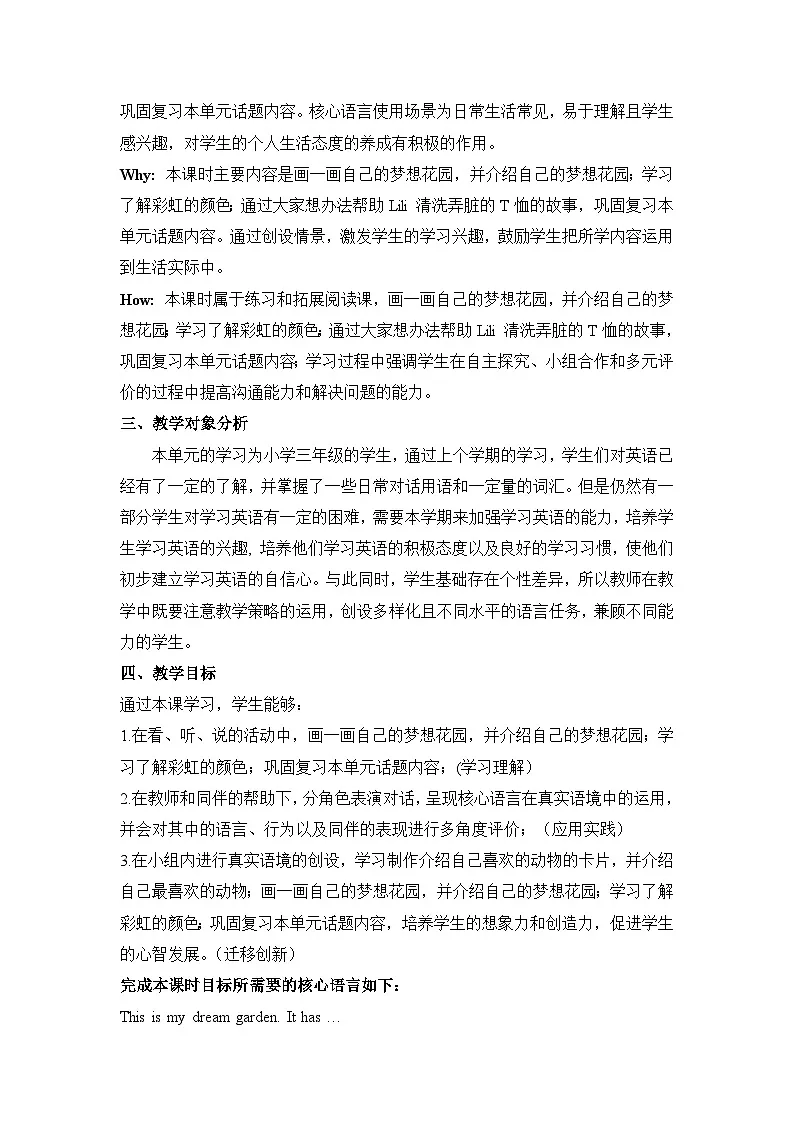 巩固复习本单元话题内容。核心语言使用场景为日常生活常见，易于理解且学生感兴趣，对学生的个人生活态度的养成有积极的作用。

Why: 本课时主要内容是画一画自己的梦想花园，并介绍自己的梦想花园；学习了解彩虹的颜色；通过大家想办法帮助 Lili 清洗弄脏的 T 恤的故事，巩固复习本单元话题内容。通过创设情景，激发学生的学习兴趣，鼓励学生把所学内容运用到生活实际中。

How: 本课时属于练习和拓展阅读课，画一画自己的梦想花园，并介绍自己的梦想花园；学习了解彩虹的颜色；通过大家想办法帮助 Lili 清洗弄脏的 T 恤的故事，巩固复习本单元话题内容；学习过程中强调学生在自主探究、小组合作和多元评价的过程中提高沟通能力和解决问题的能力。

三、教学对象分析

本单元的学习为小学三年级的学生，通过上个学期的学习，学生们对英语已经有了一定的了解，并掌握了一些日常对话用语和一定量的词汇。但是仍然有一部分学生对学习英语有一定的困难，需要本学期来加强学习英语的能力，培养学生学习英语的兴趣，培养他们学习英语的积极态度以及良好的学习习惯，使他们初步建立学习英语的自信心。与此同时，学生基础存在个性差异，所以教师在教学中既要注意教学策略的运用，创设多样化且不同水平的语言任务，兼顾不同能力的学生。

四、教学目标

通过本课学习，学生能够：

1.在看、听、说的活动中，画一画自己的梦想花园，并介绍自己的梦想花园；学习了解彩虹的颜色；巩固复习本单元话题内容；(学习理解)

2.在教师和同伴的帮助下，分角色表演对话，呈现核心语言在真实语境中的运用，并会对其中的语言、行为以及同伴的表现进行多角度评价；（应用实践）

3.在小组内进行真实语境的创设，学习制作介绍自己喜欢的动物的卡片，并介绍自己最喜欢的动物；画一画自己的梦想花园，并介绍自己的梦想花园；学习了解彩虹的颜色；巩固复习本单元话题内容，培养学生的想象力和创造力，促进学生的心智发展。（迁移创新）

完成本课时目标所需要的核心语言如下：

This is my dream garden. It has …